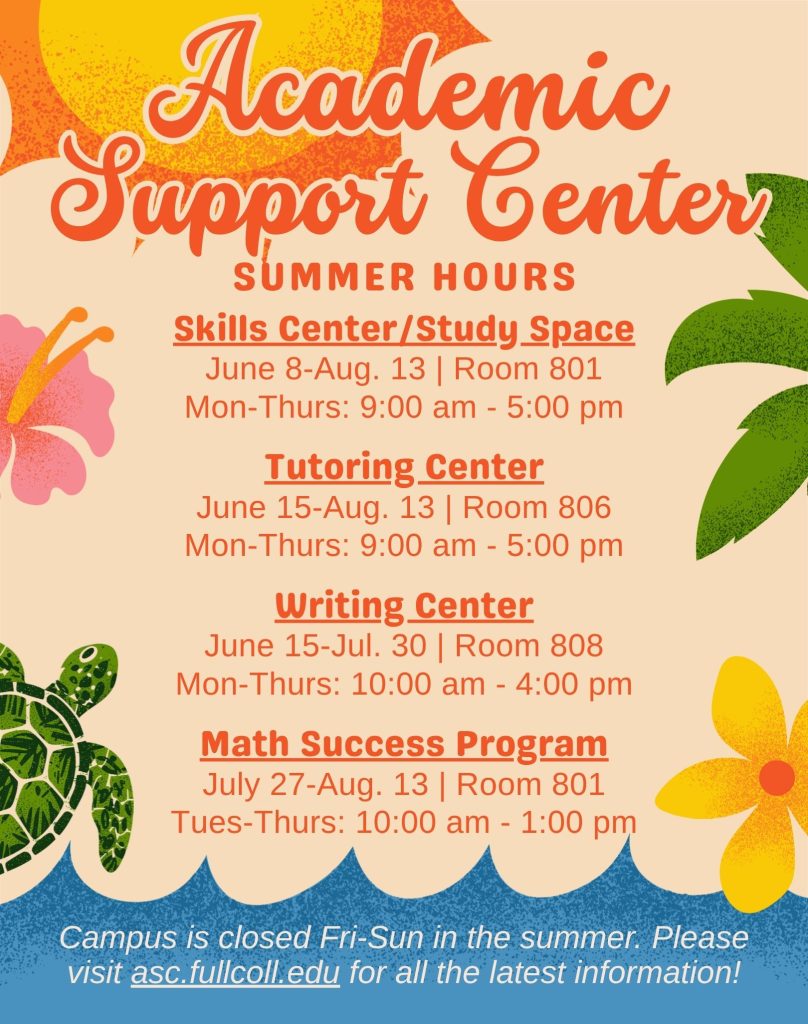 Academic Support Center

SUMMER HOURS

Skills Center/Study Space
June 8-Aug. 13 | Room 801
Mon-Thurs: 9:00 am - 5:00 pm

Tutoring Center
June 15-Aug. 13 | Room 806
Mon-Thurs: 9:00 am - 5:00 pm

Writing Center
June 15-Jul. 30 | Room 808
Mon-Thurs: 10:00 am - 4:00 pm

Math Success Program
July 27-Aug. 13 | Room 801
Tues-Thurs: 10:00 am - 1:00 pm

Campus is closed Fri-Sun in the summer. Please visit asc.fullcoll.edu for all the latest information!